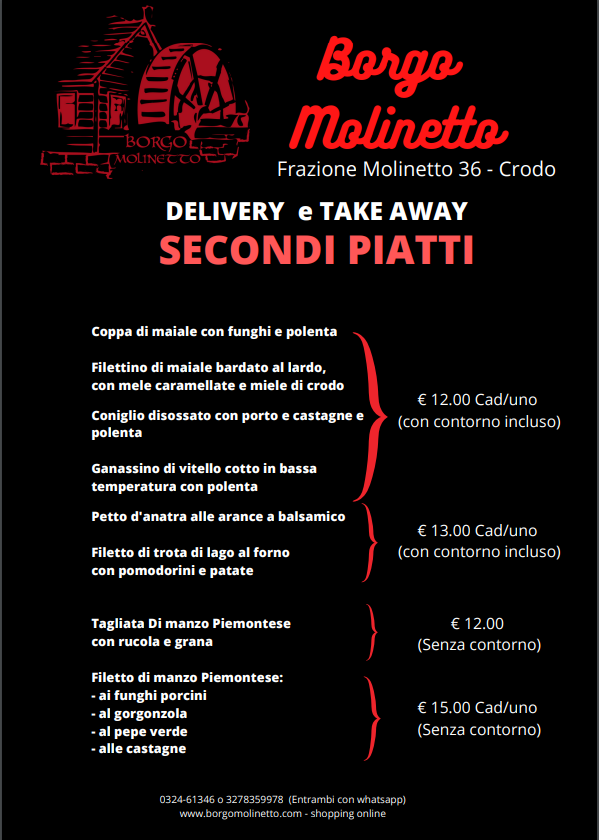 BORGO MOLINETTO

Borgo Molinetto

Frazione Molinetto 36 - Crodo

DELIVERY e TAKE AWAY

SECONDI PIATTI

Coppa di maiale con funghi e polenta

Filettino di maiale bardato al lardo, con mele caramellate e miele di crodo

Coniglio disossato con porto e castagne e polenta

Ganassino di vitello cotto in bassa temperatura con polenta

€ 12.00 Cad/uno (con contorno incluso)

Petto d'anatra alle arance a balsamico

Filetto di trota di lago al forno con pomodorini e patate

€ 13.00 Cad/uno (con contorno incluso)

Tagliata Di manzo Piemontese con rucola e grana

€ 12.00 (Senza contorno)

Filetto di manzo Piemontese:
- ai funghi porcini
- al gorgonzola
- al pepe verde
- alle castagne

€ 15.00 Cad/uno (Senza contorno)

0324-61346 o 3278359978 (Entrambi con whatsapp)
www.borgomolinetto.com - shopping online